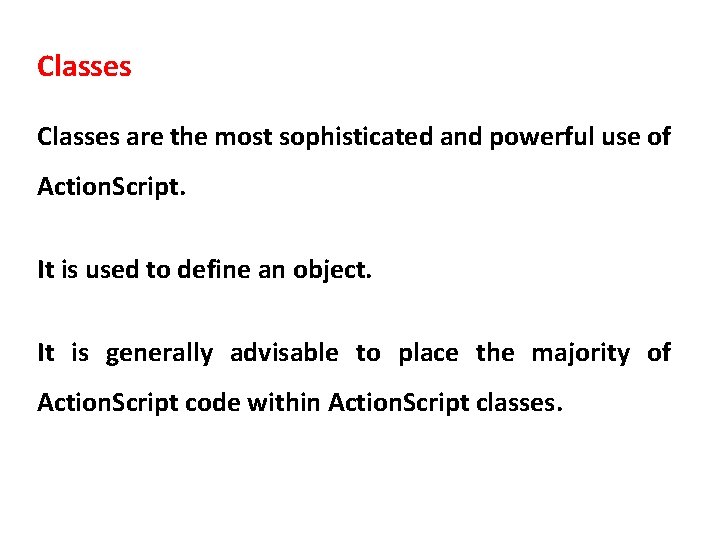 Classes

Classes are the most sophisticated and powerful use of ActionScript.

It is used to define an object.

It is generally advisable to place the majority of ActionScript code within ActionScript classes.